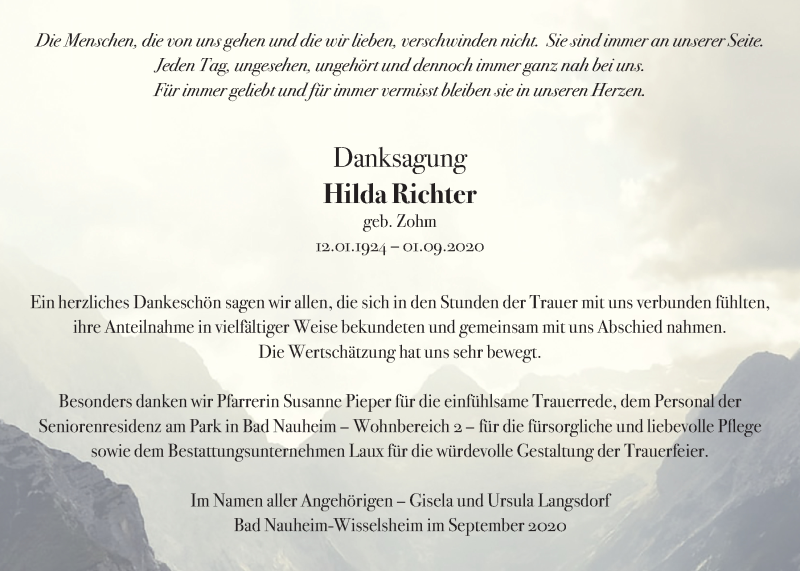 Die Menschen, die von uns gehen und die wir lieben, verschwinden nicht. Sie sind immer an unserer Seite.
Jeden Tag, ungesehen, ungehört und dennoch immer ganz nah bei uns.
Für immer geliebt und für immer vermisst bleiben sie in unseren Herzen.

Danksagung
Hilda Richter
geb. Zohm
12.01.1924 – 01.09.2020

Ein herzliches Dankeschön sagen wir allen, die sich in den Stunden der Trauer mit uns verbunden fühlten, ihre Anteilnahme in vielfältiger Weise bekundeten und gemeinsam mit uns Abschied nahmen.
Die Wertschätzung hat uns sehr bewegt.

Besonders danken wir Pfarrerin Susanne Pieper für die einfühlsame Trauerrede, dem Personal der Seniorenresidenz am Park in Bad Nauheim – Wohnbereich 2 – für die fürsorgliche und liebevolle Pflege sowie dem Bestattungsunternehmen Laux für die würdevolle Gestaltung der Trauerfeier.

Im Namen aller Angehörigen – Gisela und Ursula Langsdorf
Bad Nauheim-Wisselsheim im September 2020